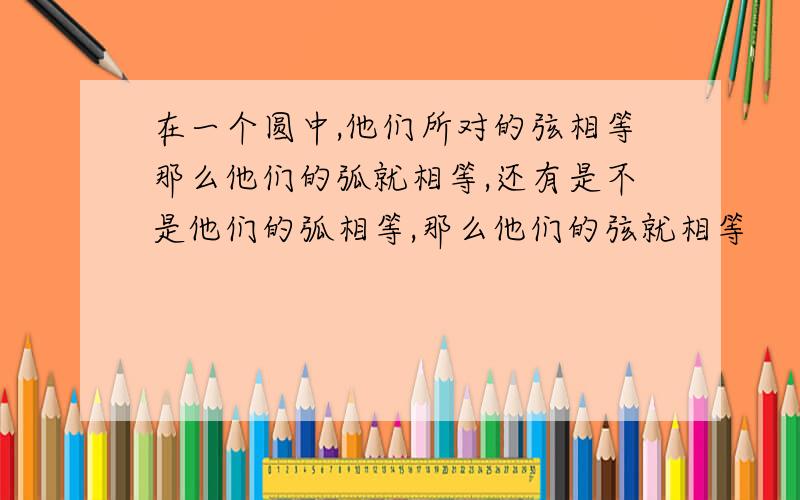 在一个圆中,他们所对的弦相等那么他们的弧就相等,还有是不是他们的弧相等,那么他们的弦就相等